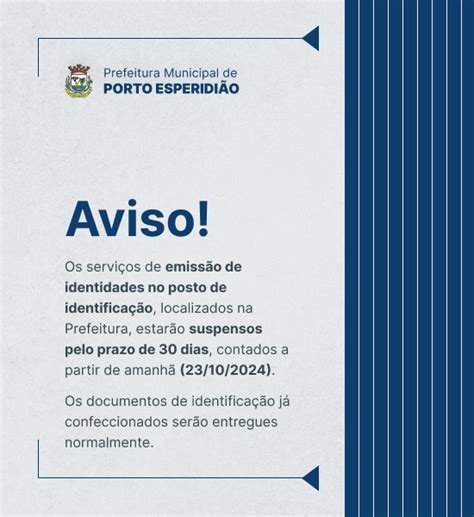 Prefeitura Municipal de
PORTO ESPERIDIÃO

Aviso!

Os serviços de emissão de identidades no posto de identificação, localizados na Prefeitura, estarão suspensos pelo prazo de 30 dias, contados a partir de amanhã (23/10/2024).

Os documentos de identificação já confeccionados serão entregues normalmente.